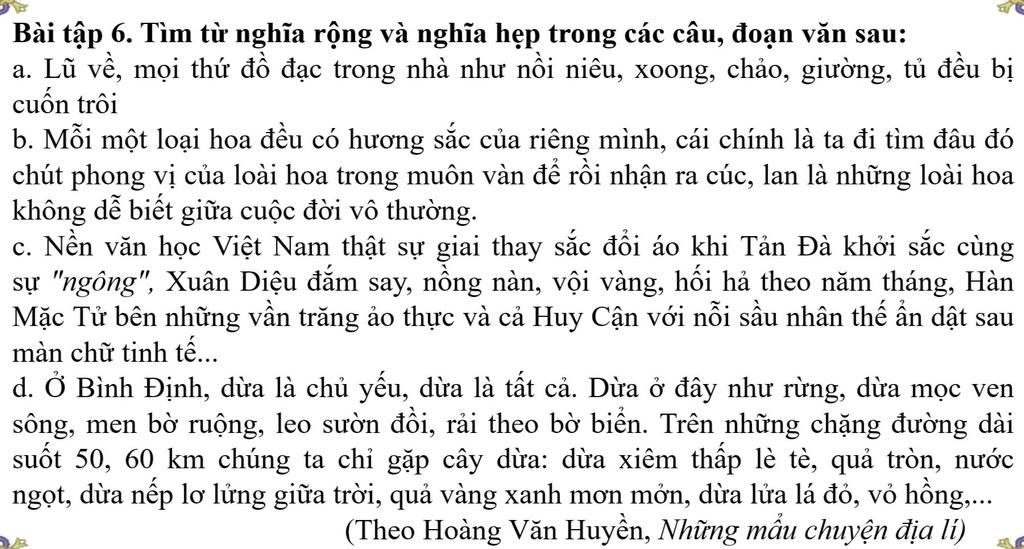 Bài tập 6. Tìm từ nghĩa rộng và nghĩa hẹp trong các câu, đoạn văn sau:

a. Lũ về, mọi thứ đồ đạc trong nhà như nồi niêu, xoong, chảo, giường, tủ đều bị cuốn trôi

b. Mỗi một loại hoa đều có hương sắc của riêng mình, cái chính là ta đi tìm đâu đó chút phong vị của loài hoa trong muôn vàn để rồi nhận ra cúc, lan là những loài hoa không dễ biết giữa cuộc đời vô thường.

c. Nền văn học Việt Nam thật sự giai thay sắc đổi áo khi Tản Đà khởi sắc cùng sự "ngông", Xuân Diệu đắm say, nồng nàn, vội vàng, hối hả theo năm tháng, Hàn Mặc Tử bên những vần trăng ảo thực và cả Huy Cận với nỗi sầu nhân thế ẩn dật sau màn chữ tinh tế...

d. Ở Bình Định, dừa là chủ yếu, dừa là tất cả. Dừa ở đây như rừng, dừa mọc ven sông, men bờ ruộng, leo sườn đồi, rải theo bờ biển. Trên những chặng đường dài suốt 50, 60 km chúng ta chỉ gặp cây dừa: dừa xiêm thấp lè tè, quả tròn, nước ngọt, dừa nếp lơ lửng giữa trời, quả vàng xanh mơn mởn, dừa lửa lá đỏ, vỏ hồng,...

(Theo Hoàng Văn Huyền, Những mẩu chuyện địa lí)